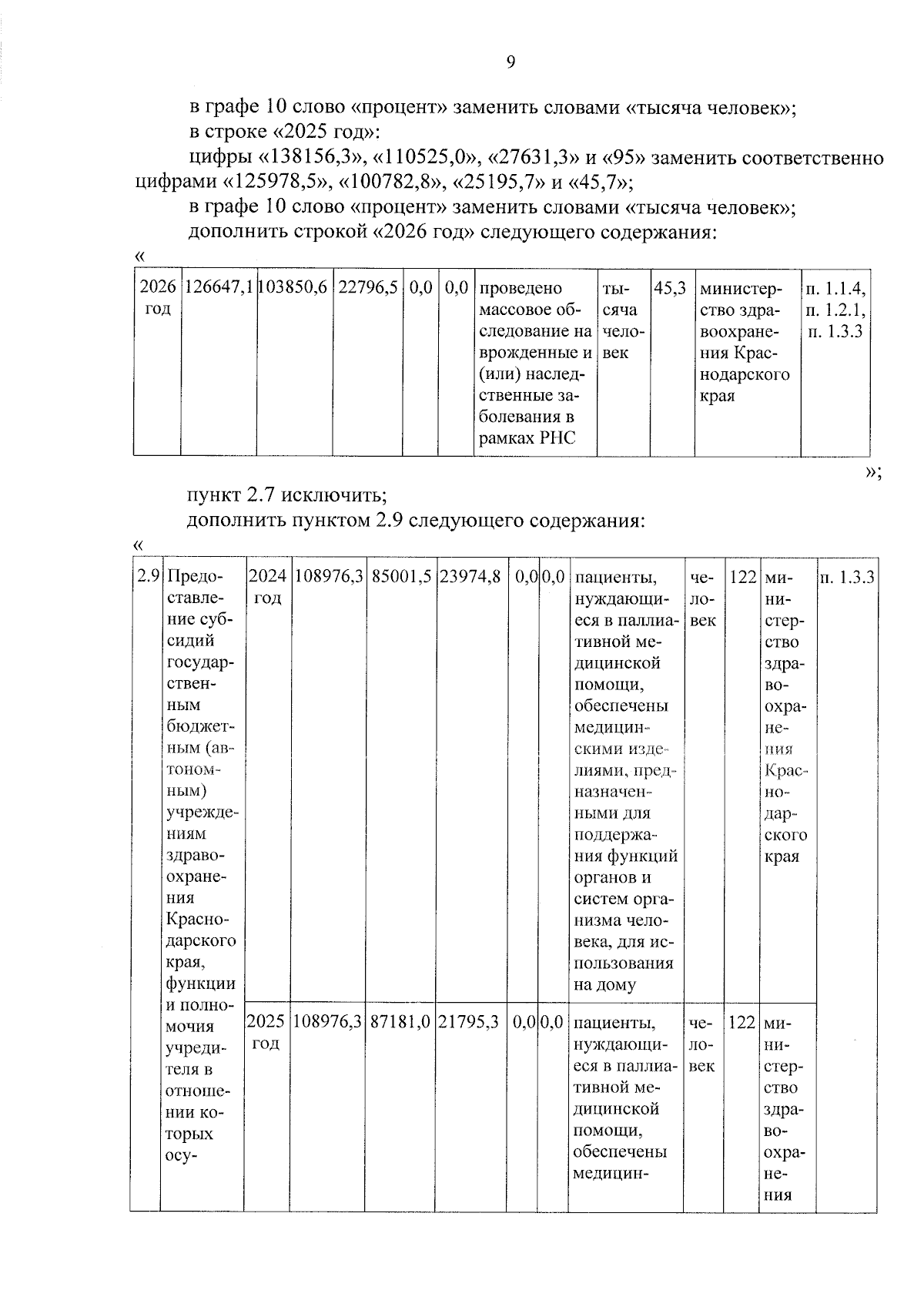 9

в графе 10 слово «процент» заменить словами «тысяча человек»;
в строке «2025 год»:
цифры «138156,3», «110525,0», «27631,3» и «95» заменить соответственно цифрами «125978,5», «100782,8», «25195,7» и «45,7»;
в графе 10 слово «процент» заменить словами «тысяча человек»;
дополнить строкой «2026 год» следующего содержания:
«

| 2026 год | 126647,1 | 103850,6 | 22796,5 | 0,0 | 0,0 | проведено массовое обследование на врожденные и (или) наследственные заболевания в рамках РНС | тысяча человек | 45,3 | министерство здравоохранения Краснодарского края | п. 1.1.4, п. 1.2.1, п. 1.3.3 |
|---|---|---|---|---|---|---|---|---|---|---|

»;
пункт 2.7 исключить;
дополнить пунктом 2.9 следующего содержания:
«

| 2.9 | Предоставление субсидий государственным бюджетным (автономным) учреждениям здравоохранения Краснодарского края, функции и полномочия учредителя в отношении которых осу- | 2024 год | 108976,3 | 85001,5 | 23974,8 | 0,0 | 0,0 | пациенты, нуждающиеся в паллиативной медицинской помощи, обеспечены медицинскими изделиями, предназначенными для поддержания функций органов и систем организма человека, для использования на дому | человек | 122 | министерство здравоохранения Краснодарского края | п. 1.3.3 |
|---|---|---|---|---|---|---|---|---|---|---|---|---|
| | | 2025 год | 108976,3 | 87181,0 | 21795,3 | 0,0 | 0,0 | пациенты, нуждающиеся в паллиативной медицинской помощи, обеспечены медицин- | человек | 122 | министерство здравоохранения | |